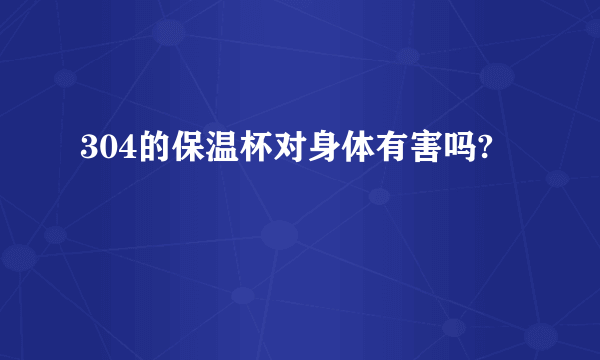 304的保温杯对身体有害吗?